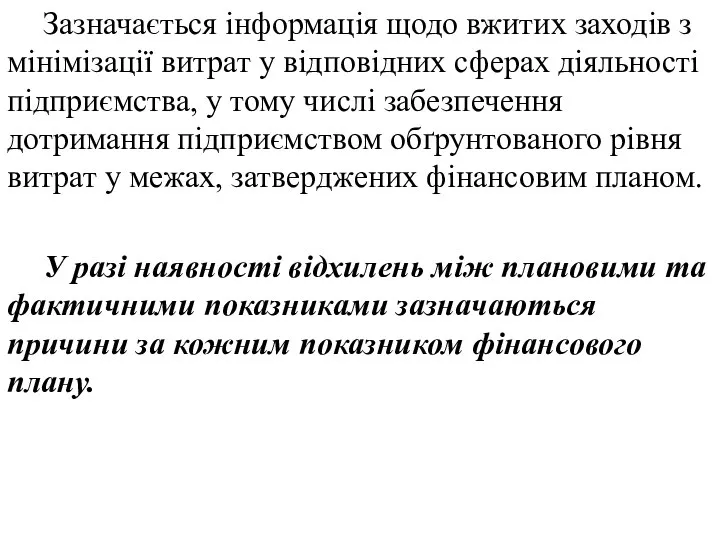 Зазначається інформація щодо вжитих заходів з мінімізації витрат у відповідних сферах діяльності підприємства, у тому числі забезпечення дотримання підприємством обґрунтованого рівня витрат у межах, затверджених фінансовим планом.

У разі наявності відхилень між плановими та фактичними показниками зазначаються причини за кожним показником фінансового плану.